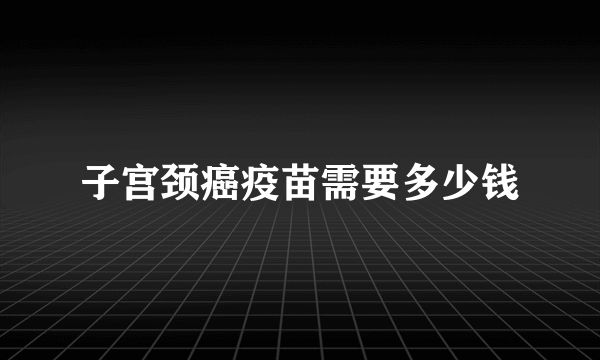 子宫颈癌疫苗需要多少钱